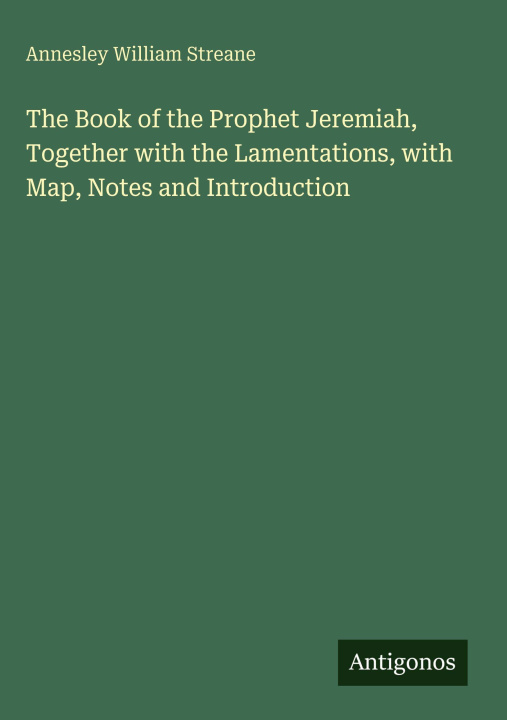 Annesley William Streane

The Book of the Prophet Jeremiah, Together with the Lamentations, with Map, Notes and Introduction

Antigonos